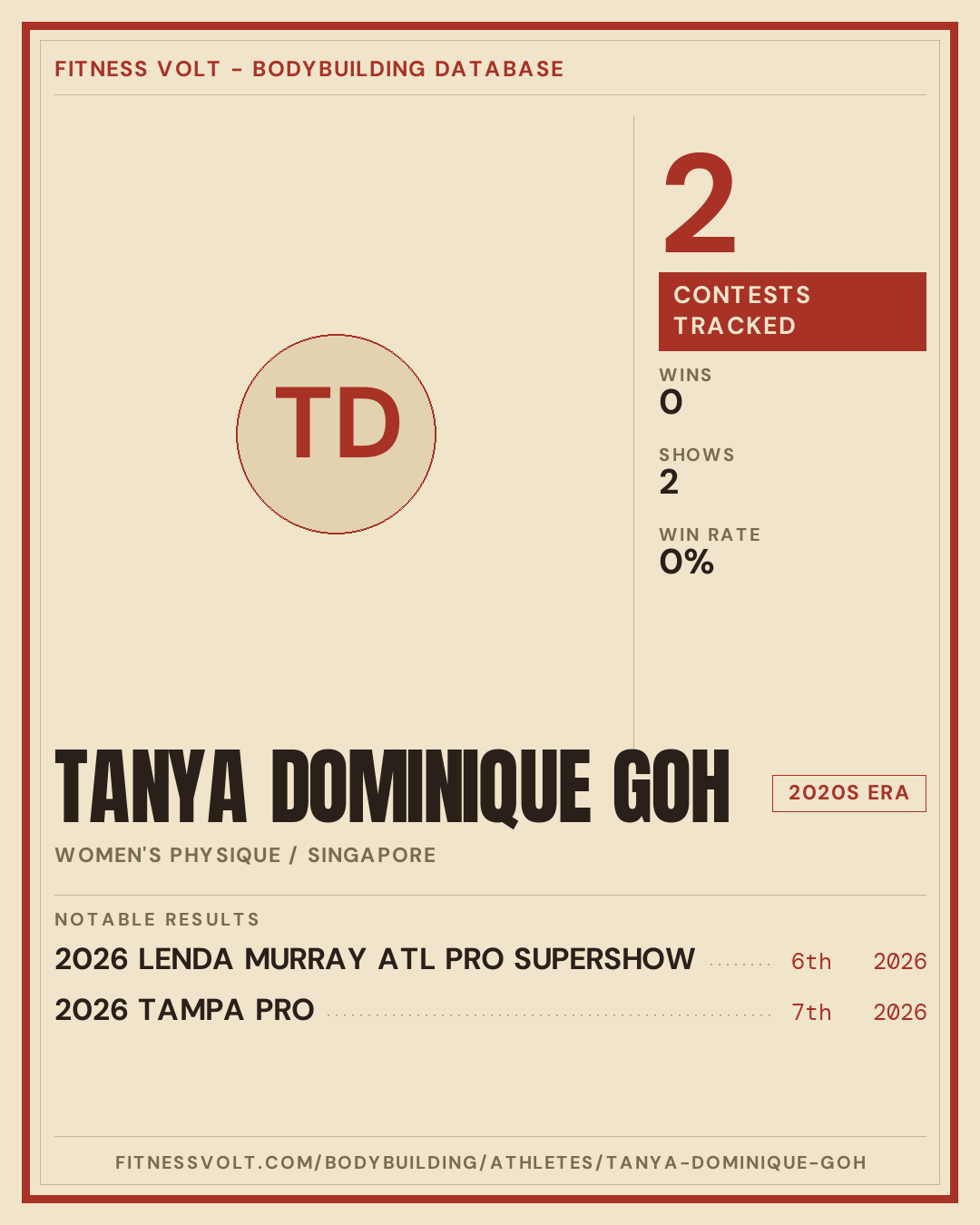 FITNESS VOLT - BODYBUILDING DATABASE

TD

2

CONTESTS TRACKED

WINS
0

SHOWS
2

WIN RATE
0%

TANYA DOMINIQUE GOH

2020S ERA

WOMEN'S PHYSIQUE / SINGAPORE

NOTABLE RESULTS

2026 LENDA MURRAY ATL PRO SUPERSHOW 6th 2026

2026 TAMPA PRO 7th 2026

FITNESSVOLT.COM/BODYBUILDING/ATHLETES/TANYA-DOMINIQUE-GOH